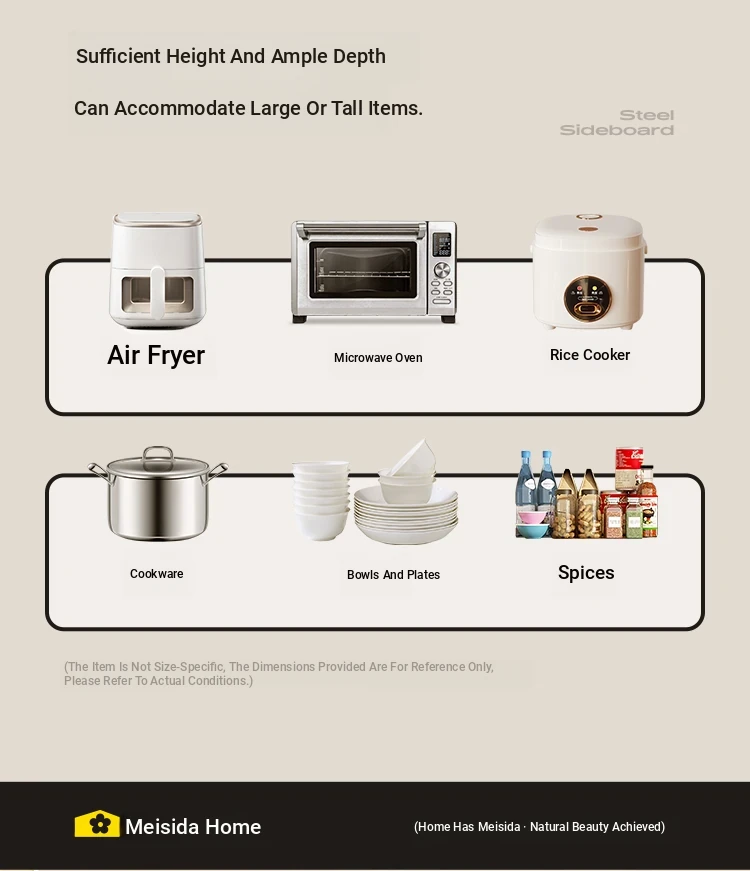 Sufficient Height And Ample Depth

Can Accommodate Large Or Tall Items.

Steel Sideboard

Air Fryer

Microwave Oven

Rice Cooker

Cookware

Bowls And Plates

Spices

(The Item Is Not Size-Specific, The Dimensions Provided Are For Reference Only, Please Refer To Actual Conditions.)

Meisida Home

(Home Has Meisida · Natural Beauty Achieved)